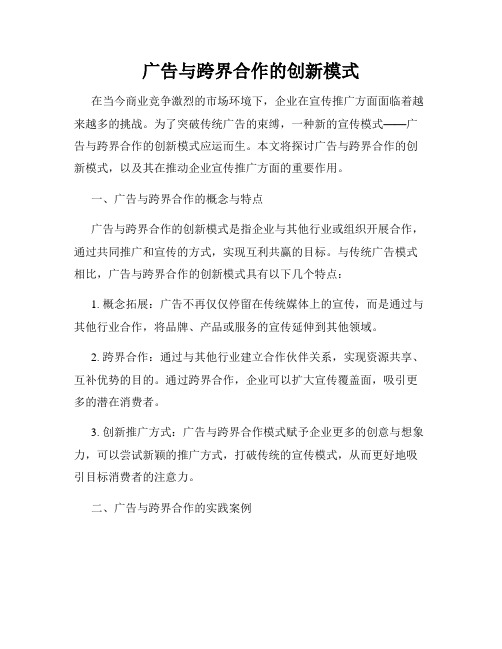 广告与跨界合作的创新模式

在当今商业竞争激烈的市场环境下，企业在宣传推广方面面临着越来越多的挑战。为了突破传统广告的束缚，一种新的宣传模式——广告与跨界合作的创新模式应运而生。本文将探讨广告与跨界合作的创新模式，以及其在推动企业宣传推广方面的重要作用。

一、广告与跨界合作的概念与特点

广告与跨界合作的创新模式是指企业与其他行业或组织开展合作，通过共同推广和宣传的方式，实现互利共赢的目标。与传统广告模式相比，广告与跨界合作的创新模式具有以下几个特点：

1. 概念拓展：广告不再仅仅停留在传统媒体上的宣传，而是通过与其他行业合作，将品牌、产品或服务的宣传延伸到其他领域。

2. 跨界合作：通过与其他行业建立合作伙伴关系，实现资源共享、互补优势的目的。通过跨界合作，企业可以扩大宣传覆盖面，吸引更多的潜在消费者。

3. 创新推广方式：广告与跨界合作模式赋予企业更多的创意与想象力，可以尝试新颖的推广方式，打破传统的宣传模式，从而更好地吸引目标消费者的注意力。

二、广告与跨界合作的实践案例